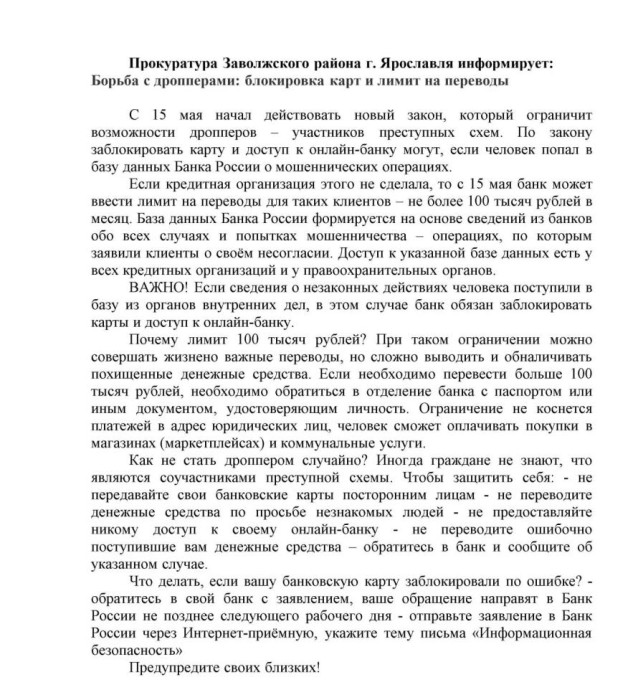 Прокуратура Заволжского района г. Ярославля информирует:
Борьба с дропперами: блокировка карт и лимит на переводы

С 15 мая начал действовать новый закон, который ограничит возможности дропперов – участников преступных схем. По закону заблокировать карту и доступ к онлайн-банку могут, если человек попал в базу данных Банка России о мошеннических операциях.

Если кредитная организация этого не сделала, то с 15 мая банк может ввести лимит на переводы для таких клиентов – не более 100 тысяч рублей в месяц. База данных Банка России формируется на основе сведений из банков обо всех случаях и попытках мошенничества – операциях, по которым заявили клиенты о своём несогласии. Доступ к указанной базе данных есть у всех кредитных организаций и у правоохранительных органов.

ВАЖНО! Если сведения о незаконных действиях человека поступили в базу из органов внутренних дел, в этом случае банк обязан заблокировать карты и доступ к онлайн-банку.

Почему лимит 100 тысяч рублей? При таком ограничении можно совершать жизнено важные переводы, но сложно выводить и обналичивать похищенные денежные средства. Если необходимо перевести больше 100 тысяч рублей, необходимо обратиться в отделение банка с паспортом или иным документом, удостоверяющим личность. Ограничение не коснется платежей в адрес юридических лиц, человек сможет оплачивать покупки в магазинах (маркетплейсах) и коммунальные услуги.

Как не стать дроппером случайно? Иногда граждане не знают, что являются соучастниками преступной схемы. Чтобы защитить себя: - не передавайте свои банковские карты посторонним лицам - не переводите денежные средства по просьбе незнакомых людей - не предоставляйте никому доступ к своему онлайн-банку - не переводите ошибочно поступившие вам денежные средства – обратитесь в банк и сообщите об указанном случае.

Что делать, если вашу банковскую карту заблокировали по ошибке? - обратитесь в свой банк с заявлением, ваше обращение направят в Банк России не позднее следующего рабочего дня - отправьте заявление в Банк России через Интернет-приёмную, укажите тему письма «Информационная безопасность»

Предупредите своих близких!